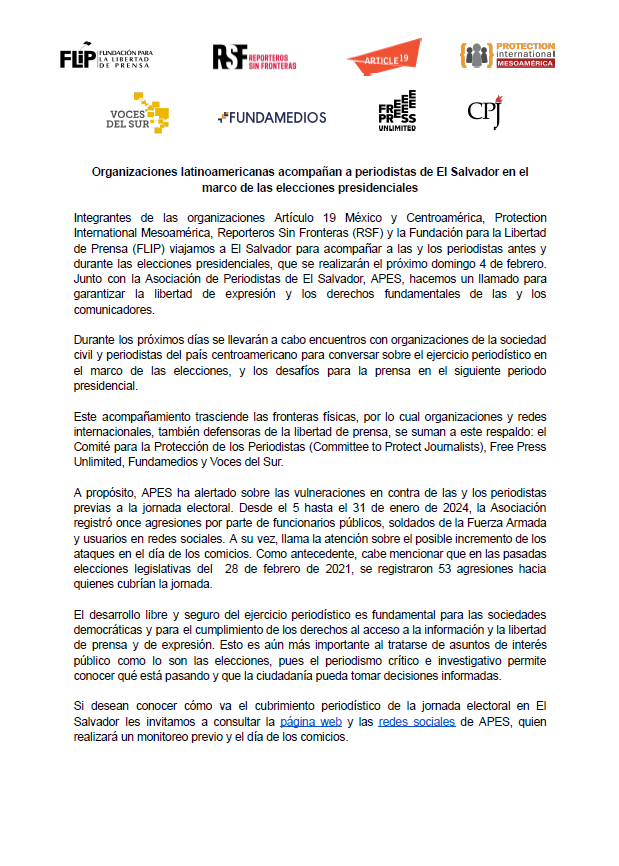 FLIP FUNDACIÓN PARA LA LIBERTAD DE PRENSA

RSF REPORTEROS SIN FRONTERAS

ARTICLE 19

PROTECTION international MESOAMÉRICA

VOCES DEL SUR

FUNDAMEDIOS

FREE PRESS UNLIMITED

CPJ

Organizaciones latinoamericanas acompañan a periodistas de El Salvador en el marco de las elecciones presidenciales

Integrantes de las organizaciones Artículo 19 México y Centroamérica, Protection International Mesoamérica, Reporteros Sin Fronteras (RSF) y la Fundación para la Libertad de Prensa (FLIP) viajamos a El Salvador para acompañar a las y los periodistas antes y durante las elecciones presidenciales, que se realizarán el próximo domingo 4 de febrero. Junto con la Asociación de Periodistas de El Salvador, APES, hacemos un llamado para garantizar la libertad de expresión y los derechos fundamentales de las y los comunicadores.

Durante los próximos días se llevarán a cabo encuentros con organizaciones de la sociedad civil y periodistas del país centroamericano para conversar sobre el ejercicio periodístico en el marco de las elecciones, y los desafíos para la prensa en el siguiente periodo presidencial.

Este acompañamiento trasciende las fronteras físicas, por lo cual organizaciones y redes internacionales, también defensoras de la libertad de prensa, se suman a este respaldo: el Comité para la Protección de los Periodistas (Committee to Protect Journalists), Free Press Unlimited, Fundamedios y Voces del Sur.

A propósito, APES ha alertado sobre las vulneraciones en contra de las y los periodistas previas a la jornada electoral. Desde el 5 hasta el 31 de enero de 2024, la Asociación registró once agresiones por parte de funcionarios públicos, soldados de la Fuerza Armada y usuarios en redes sociales. A su vez, llama la atención sobre el posible incremento de los ataques en el día de los comicios. Como antecedente, cabe mencionar que en las pasadas elecciones legislativas del 28 de febrero de 2021, se registraron 53 agresiones hacia quienes cubrían la jornada.

El desarrollo libre y seguro del ejercicio periodístico es fundamental para las sociedades democráticas y para el cumplimiento de los derechos al acceso a la información y la libertad de prensa y de expresión. Esto es aún más importante al tratarse de asuntos de interés público como lo son las elecciones, pues el periodismo crítico e investigativo permite conocer qué está pasando y que la ciudadanía pueda tomar decisiones informadas.

Si desean conocer cómo va el cubrimiento periodístico de la jornada electoral en El Salvador les invitamos a consultar la página web y las redes sociales de APES, quien realizará un monitoreo previo y el día de los comicios.